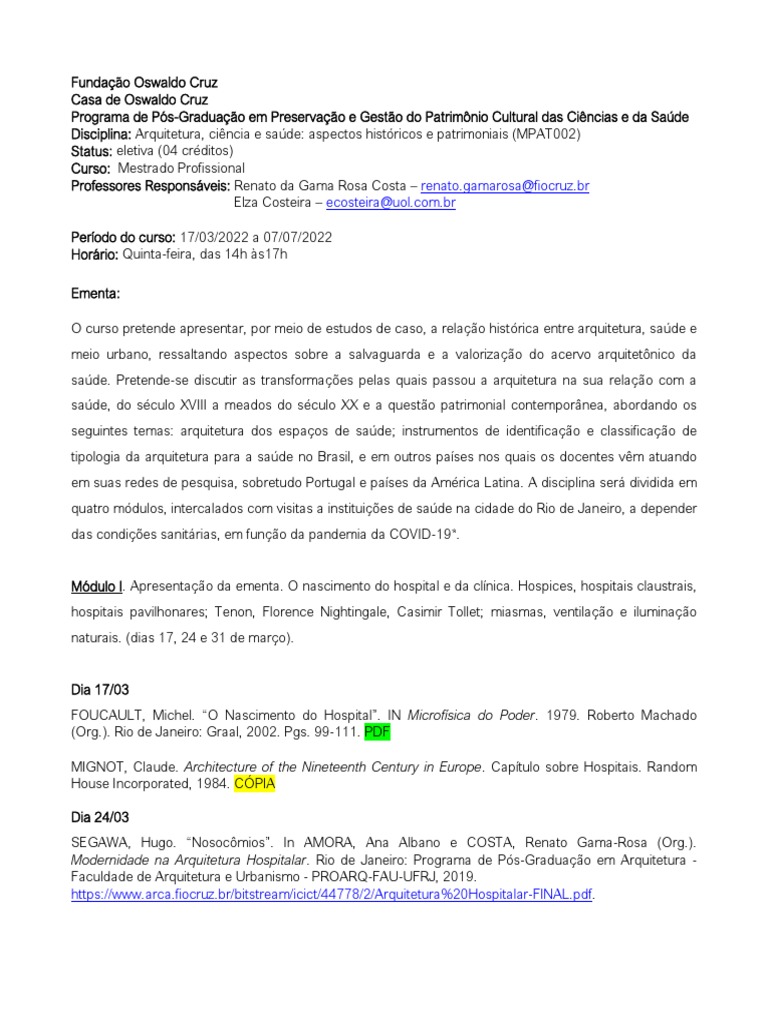 Fundação Oswaldo Cruz
Casa de Oswaldo Cruz
Programa de Pós-Graduação em Preservação e Gestão do Patrimônio Cultural das Ciências e da Saúde
Disciplina: Arquitetura, ciência e saúde: aspectos históricos e patrimoniais (MPAT002)
Status: eletiva (04 créditos)
Curso: Mestrado Profissional
Professores Responsáveis: Renato da Gama Rosa Costa – renato.gamarosa@fiocruz.br
Elza Costeira – ecosteira@uol.com.br

Período do curso: 17/03/2022 a 07/07/2022
Horário: Quinta-feira, das 14h às17h

Ementa:

O curso pretende apresentar, por meio de estudos de caso, a relação histórica entre arquitetura, saúde e meio urbano, ressaltando aspectos sobre a salvaguarda e a valorização do acervo arquitetônico da saúde. Pretende-se discutir as transformações pelas quais passou a arquitetura na sua relação com a saúde, do século XVIII a meados do século XX e a questão patrimonial contemporânea, abordando os seguintes temas: arquitetura dos espaços de saúde; instrumentos de identificação e classificação de tipologia da arquitetura para a saúde no Brasil, e em outros países nos quais os docentes vêm atuando em suas redes de pesquisa, sobretudo Portugal e países da América Latina. A disciplina será dividida em quatro módulos, intercalados com visitas a instituições de saúde na cidade do Rio de Janeiro, a depender das condições sanitárias, em função da pandemia da COVID-19*.

Módulo I. Apresentação da ementa. O nascimento do hospital e da clínica. Hospices, hospitais claustrais, hospitais pavilhonares; Tenon, Florence Nightingale, Casimir Tollet; miasmas, ventilação e iluminação naturais. (dias 17, 24 e 31 de março).

Dia 17/03

FOUCAULT, Michel. “O Nascimento do Hospital”. IN Microfísica do Poder. 1979. Roberto Machado (Org.). Rio de Janeiro: Graal, 2002. Pgs. 99-111. PDF

MIGNOT, Claude. Architecture of the Nineteenth Century in Europe. Capítulo sobre Hospitais. Random House Incorporated, 1984. CÓPIA

Dia 24/03

SEGAWA, Hugo. “Nosocômios”. In AMORA, Ana Albano e COSTA, Renato Gama-Rosa (Org.). Modernidade na Arquitetura Hospitalar. Rio de Janeiro: Programa de Pós-Graduação em Arquitetura - Faculdade de Arquitetura e Urbanismo - PROARQ-FAU-UFRJ, 2019. https://www.arca.fiocruz.br/bitstream/icict/44778/2/Arquitetura%20Hospitalar-FINAL.pdf.